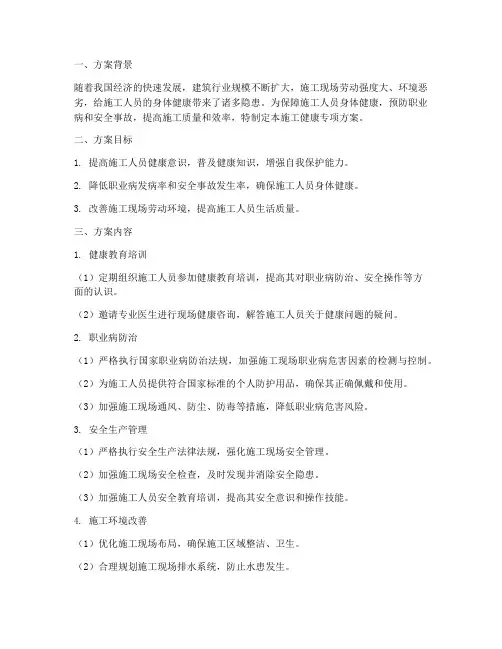 一、方案背景

随着我国经济的快速发展，建筑行业规模不断扩大，施工现场劳动强度大、环境恶劣，给施工人员的身体健康带来了诸多隐患。为保障施工人员身体健康，预防职业病和安全事故，提高施工质量和效率，特制定本施工健康专项方案。

二、方案目标

1. 提高施工人员健康意识，普及健康知识，增强自我保护能力。

2. 降低职业病发病率和安全事故发生率，确保施工人员身体健康。

3. 改善施工现场劳动环境，提高施工人员生活质量。

三、方案内容

1. 健康教育培训

（1）定期组织施工人员参加健康教育培训，提高其对职业病防治、安全操作等方面的认识。

（2）邀请专业医生进行现场健康咨询，解答施工人员关于健康问题的疑问。

2. 职业病防治

（1）严格执行国家职业病防治法规，加强施工现场职业病危害因素的检测与控制。

（2）为施工人员提供符合国家标准的个人防护用品，确保其正确佩戴和使用。

（3）加强施工现场通风、防尘、防毒等措施，降低职业病危害风险。

3. 安全生产管理

（1）严格执行安全生产法律法规，强化施工现场安全管理。

（2）加强施工现场安全检查，及时发现并消除安全隐患。

（3）加强施工人员安全教育培训，提高其安全意识和操作技能。

4. 施工环境改善

（1）优化施工现场布局，确保施工区域整洁、卫生。

（2）合理规划施工现场排水系统，防止水患发生。